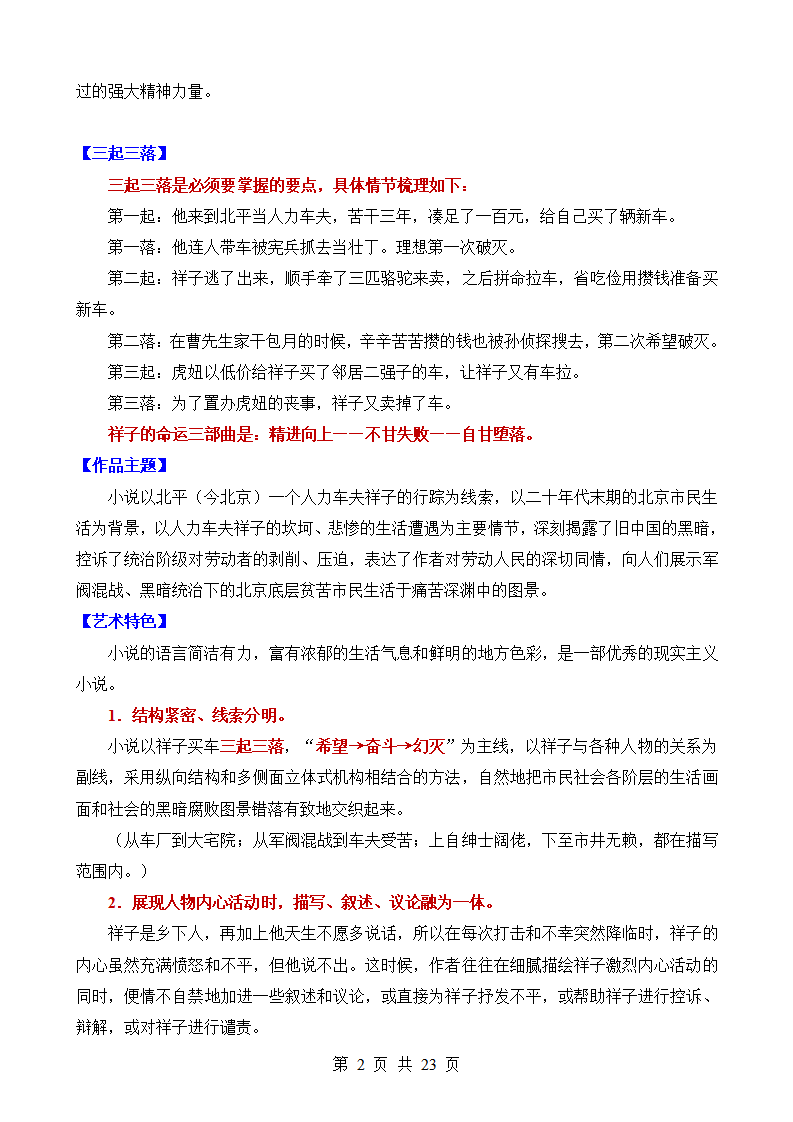 过的强大精神力量。

【三起三落】

三起三落是必须要掌握的要点，具体情节梳理如下：

第一起：他来到北平当人力车夫，苦干三年，凑足了一百元，给自己买了辆新车。

第一落：他连人带车被宪兵抓去当壮丁。理想第一次破灭。

第二起：祥子逃了出来，顺手牵了三匹骆驼来卖，之后拼命拉车，省吃俭用攒钱准备买新车。

第二落：在曹先生家干包月的时候，辛辛苦苦攒的钱也被孙侦探搜去，第二次希望破灭。

第三起：虎妞以低价给祥子买了邻居二强子的车，让祥子又有车拉。

第三落：为了置办虎妞的丧事，祥子又卖掉了车。

祥子的命运三部曲是：精进向上——不甘失败——自甘堕落。

【作品主题】

小说以北平（今北京）一个人力车夫祥子的行踪为线索，以二十年代末期的北京市民生活为背景，以人力车夫祥子的坎坷、悲惨的生活遭遇为主要情节，深刻揭露了旧中国的黑暗，控诉了统治阶级对劳动者的剥削、压迫，表达了作者对劳动人民的深切同情，向人们展示军阀混战、黑暗统治下的北京底层贫苦市民生活于痛苦深渊中的图景。

【艺术特色】

小说的语言简洁有力，富有浓郁的生活气息和鲜明的地方色彩，是一部优秀的现实主义小说。

1．结构紧密、线索分明。

小说以祥子买车三起三落，“希望→奋斗→幻灭”为主线，以祥子与各种人物的关系为副线，采用纵向结构和多侧面立体式机构相结合的方法，自然地把市民社会各阶层的生活画面和社会的黑暗腐败图景错落有致地交织起来。

（从车厂到大宅院；从军阀混战到车夫受苦；上自绅士阔佬，下至市井无赖，都在描写范围内。）

2．展现人物内心活动时，描写、叙述、议论融为一体。

祥子是乡下人，再加上他天生不愿多说话，所以在每次打击和不幸突然降临时，祥子的内心虽然充满愤怒和不平，但他说不出。这时候，作者往往在细腻描绘祥子激烈内心活动的同时，便情不自禁地加进一些叙述和议论，或直接为祥子抒发不平，或帮助祥子进行控诉、辩解，或对祥子进行谴责。

第 2 页 共 23 页